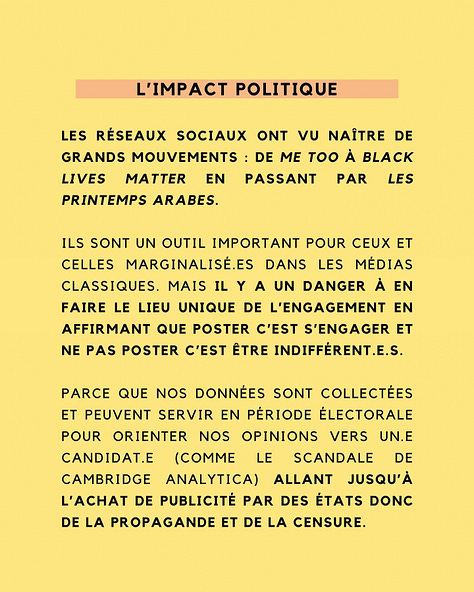 L'IMPACT POLITIQUE

LES RÉSEAUX SOCIAUX ONT VU NAÎTRE DE GRANDS MOUVEMENTS : DE ME TOO À BLACK LIVES MATTER EN PASSANT PAR LES PRINTEMPS ARABES.

ILS SONT UN OUTIL IMPORTANT POUR CEUX ET CELLES MARGINALISÉ.ES DANS LES MÉDIAS CLASSIQUES. MAIS IL Y A UN DANGER À EN FAIRE LE LIEU UNIQUE DE L'ENGAGEMENT EN AFFIRMANT QUE POSTER C'EST S'ENGAGER ET NE PAS POSTER C'EST ÊTRE INDIFFÉRENT.E.S.

PARCE QUE NOS DONNÉES SONT COLLECTÉES ET PEUVENT SERVIR EN PÉRIODE ÉLECTORALE POUR ORIENTER NOS OPINIONS VERS UN.E CANDIDAT.E (COMME LE SCANDALE DE CAMBRIDGE ANALYTICA) ALLANT JUSQU'À L'ACHAT DE PUBLICITÉ PAR DES ÉTATS DONC DE LA PROPAGANDE ET DE LA CENSURE.